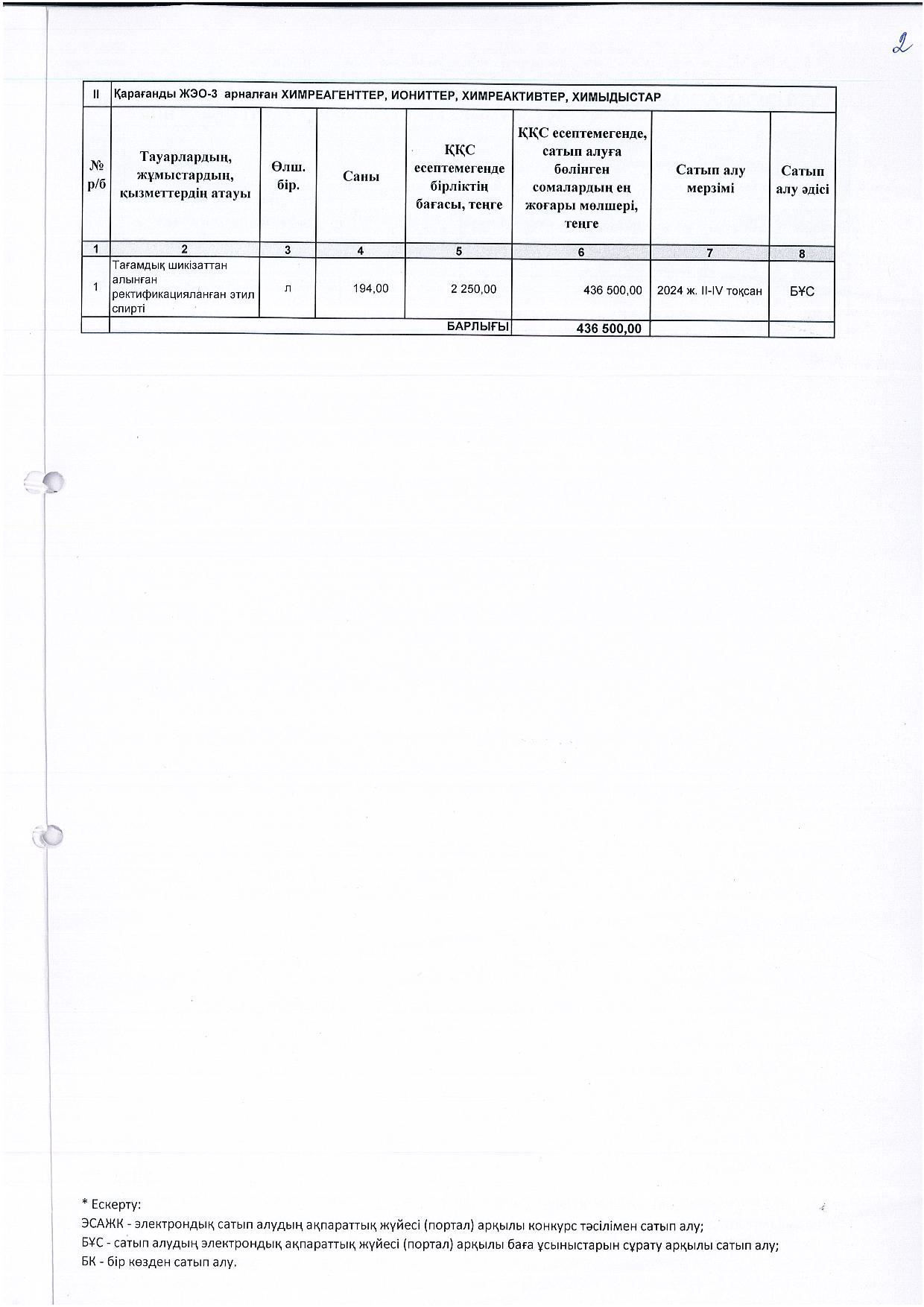 2

| II | Қарағанды ЖЭО-3 арналған ХИМРЕАГЕНТТЕР, ИОНИТТЕР, ХИМРЕАКТИВТЕР, ХИМЫДЫСТАР | | | | | | |
|---|---|---|---|---|---|---|---|
| № р/б | Тауарлардың, жұмыстардың, қызметтердің атауы | Өлш. бір. | Саны | ҚҚС есептемегенде бірліктің бағасы, теңге | ҚҚС есептемегенде, сатып алуға бөлінген сомалардың ең жоғары мөлшері, теңге | Сатып алу мерзімі | Сатып алу әдісі |
| 1 | 2 | 3 | 4 | 5 | 6 | 7 | 8 |
| 1 | Тағамдық шикізаттан алынған ректификацияланған этил спирті | л | 194,00 | 2 250,00 | 436 500,00 | 2024 ж. II-IV тоқсан | БҰС |
| | БАРЛЫҒЫ | | | | 436 500,00 | | |

* Ескерту:
ЭСАЖК - электрондық сатып алудың ақпараттық жүйесі (портал) арқылы конкурс тәсілімен сатып алу;
БҰС - сатып алудың электрондық ақпараттық жүйесі (портал) арқылы баға ұсыныстарын сұрату арқылы сатып алу;
БК - бір көзден сатып алу.